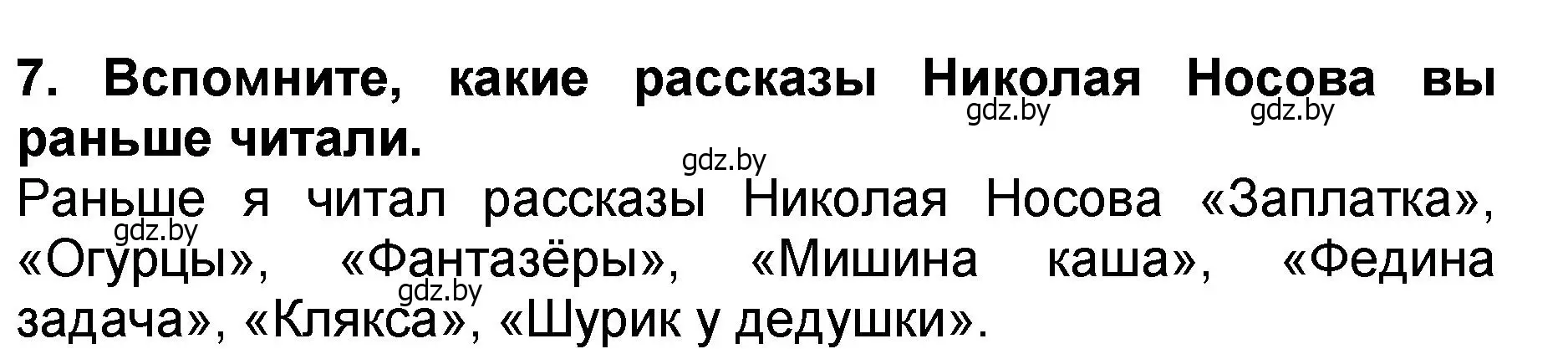 7. Вспомните, какие рассказы Николая Носова вы раньше читали.

gdz.by gdz.by gdz.by

Раньше я читал рассказы Николая Носова «Заплатка», «Огурцы», «Фантазёры», «Мишина каша», «Федина задача», «Клякса», «Шурик у дедушки».

gdz.by gdz.by